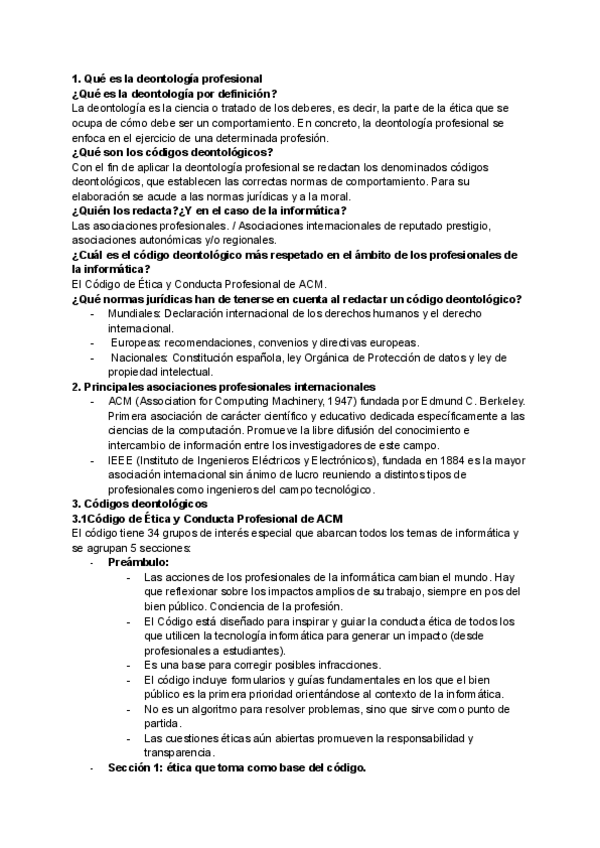 1. Qué es la deontología profesional
¿Qué es la deontología por definición?
La deontología es la ciencia o tratado de los deberes, es decir, la parte de la ética que se ocupa de cómo debe ser un comportamiento. En concreto, la deontología profesional se enfoca en el ejercicio de una determinada profesión.
¿Qué son los códigos deontológicos?
Con el fin de aplicar la deontología profesional se redactan los denominados códigos deontológicos, que establecen las correctas normas de comportamiento. Para su elaboración se acude a las normas jurídicas y a la moral.
¿Quién los redacta?¿Y en el caso de la informática?
Las asociaciones profesionales. / Asociaciones internacionales de reputado prestigio, asociaciones autonómicas y/o regionales.
¿Cuál es el código deontológico más respetado en el ámbito de los profesionales de la informática?
El Código de Ética y Conducta Profesional de ACM.
¿Qué normas jurídicas han de tenerse en cuenta al redactar un código deontológico?
- Mundiales: Declaración internacional de los derechos humanos y el derecho internacional.
- Europeas: recomendaciones, convenios y directivas europeas.
- Nacionales: Constitución española, ley Orgánica de Protección de datos y ley de propiedad intelectual.
2. Principales asociaciones profesionales internacionales
- ACM (Association for Computing Machinery, 1947) fundada por Edmund C. Berkeley. Primera asociación de carácter científico y educativo dedicada específicamente a las ciencias de la computación. Promueve la libre difusión del conocimiento e intercambio de información entre los investigadores de este campo.
- IEEE (Instituto de Ingenieros Eléctricos y Electrónicos), fundada en 1884 es la mayor asociación internacional sin ánimo de lucro reuniendo a distintos tipos de profesionales como ingenieros del campo tecnológico.
3. Códigos deontológicos
3.1Código de Ética y Conducta Profesional de ACM
El código tiene 34 grupos de interés especial que abarcan todos los temas de informática y se agrupan 5 secciones:
- Preámbulo:
- Las acciones de los profesionales de la informática cambian el mundo. Hay que reflexionar sobre los impactos amplios de su trabajo, siempre en pos del bien público. Conciencia de la profesión.
- El Código está diseñado para inspirar y guiar la conducta ética de todos los que utilicen la tecnología informática para generar un impacto (desde profesionales a estudiantes).
- Es una base para corregir posibles infracciones.
- El código incluye formularios y guías fundamentales en los que el bien público es la primera prioridad orientándose al contexto de la informática.
- No es un algoritmo para resolver problemas, sino que sirve como punto de partida.
- Las cuestiones éticas aún abiertas promueven la responsabilidad y transparencia.
- Sección 1: ética que toma como base del código.